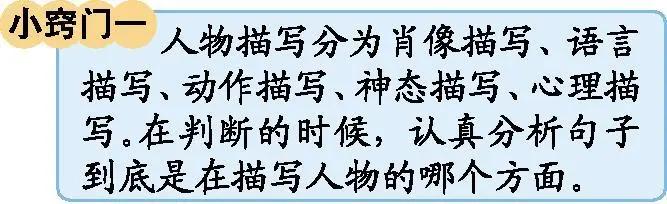 小窍门一

人物描写分为肖像描写、语言描写、动作描写、神态描写、心理描写。在判断的时候，认真分析句子到底是在描写人物的哪个方面。